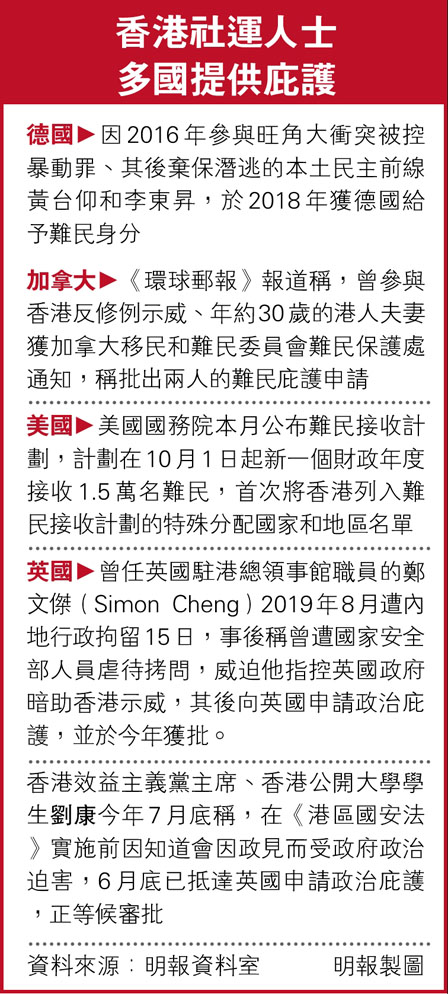 香港社運人士
多國提供庇護

德國▶因2016年參與旺角大衝突被控暴動罪、其後棄保潛逃的本土民主前線黃台仰和李東昇，於2018年獲德國給予難民身分

加拿大▶《環球郵報》報道稱，曾參與香港反修例示威、年約30歲的港人夫妻獲加拿大移民和難民委員會難民保護處通知，稱批出兩人的難民庇護申請

美國▶美國國務院本月公布難民接收計劃，計劃在10月1日起新一個財政年度接收1.5萬名難民，首次將香港列入難民接收計劃的特殊分配國家和地區名單

英國▶曾任英國駐港總領事館職員的鄭文傑（Simon Cheng）2019年8月遭內地行政拘留15日，事後稱曾遭國家安全部人員虐待拷問，威迫他指控英國政府暗助香港示威，其後向英國申請政治庇護，並於今年獲批。

香港效益主義黨主席、香港公開大學學生劉康今年7月底稱，在《港區國安法》實施前因知道會因政見而受政府政治迫害，6月底已抵達英國申請政治庇護，正等候審批

資料來源：明報資料室　明報製圖